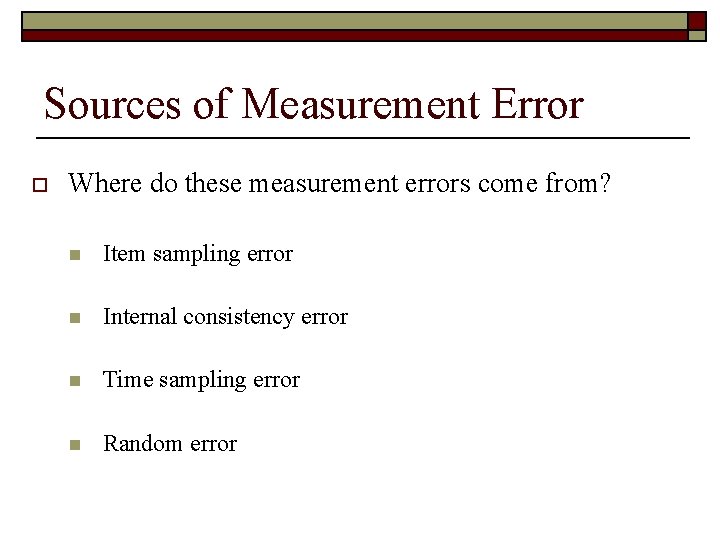 Sources of Measurement Error

Where do these measurement errors come from?

Item sampling error

Internal consistency error

Time sampling error

Random error